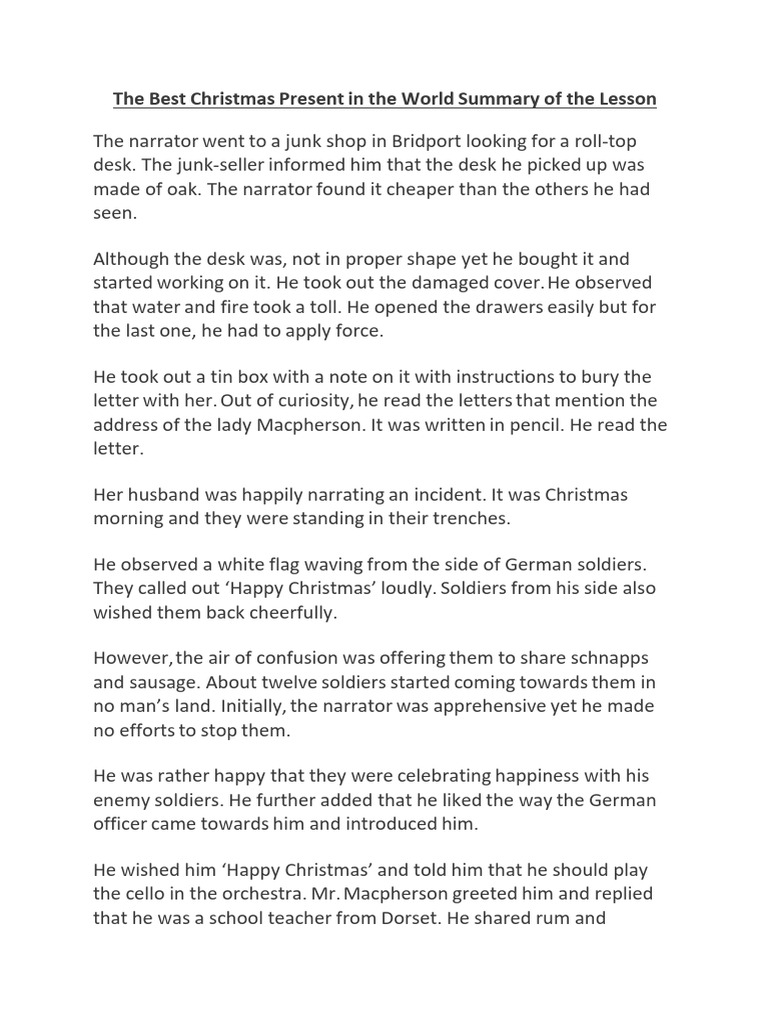 The Best Christmas Present in the World Summary of the Lesson

The narrator went to a junk shop in Bridport looking for a roll-top desk. The junk-seller informed him that the desk he picked up was made of oak. The narrator found it cheaper than the others he had seen.

Although the desk was, not in proper shape yet he bought it and started working on it. He took out the damaged cover. He observed that water and fire took a toll. He opened the drawers easily but for the last one, he had to apply force.

He took out a tin box with a note on it with instructions to bury the letter with her. Out of curiosity, he read the letters that mention the address of the lady Macpherson. It was written in pencil. He read the letter.

Her husband was happily narrating an incident. It was Christmas morning and they were standing in their trenches.

He observed a white flag waving from the side of German soldiers. They called out 'Happy Christmas' loudly. Soldiers from his side also wished them back cheerfully.

However, the air of confusion was offering them to share schnapps and sausage. About twelve soldiers started coming towards them in no man's land. Initially, the narrator was apprehensive yet he made no efforts to stop them.

He was rather happy that they were celebrating happiness with his enemy soldiers. He further added that he liked the way the German officer came towards him and introduced him.

He wished him 'Happy Christmas' and told him that he should play the cello in the orchestra. Mr. Macpherson greeted him and replied that he was a school teacher from Dorset. He shared rum and